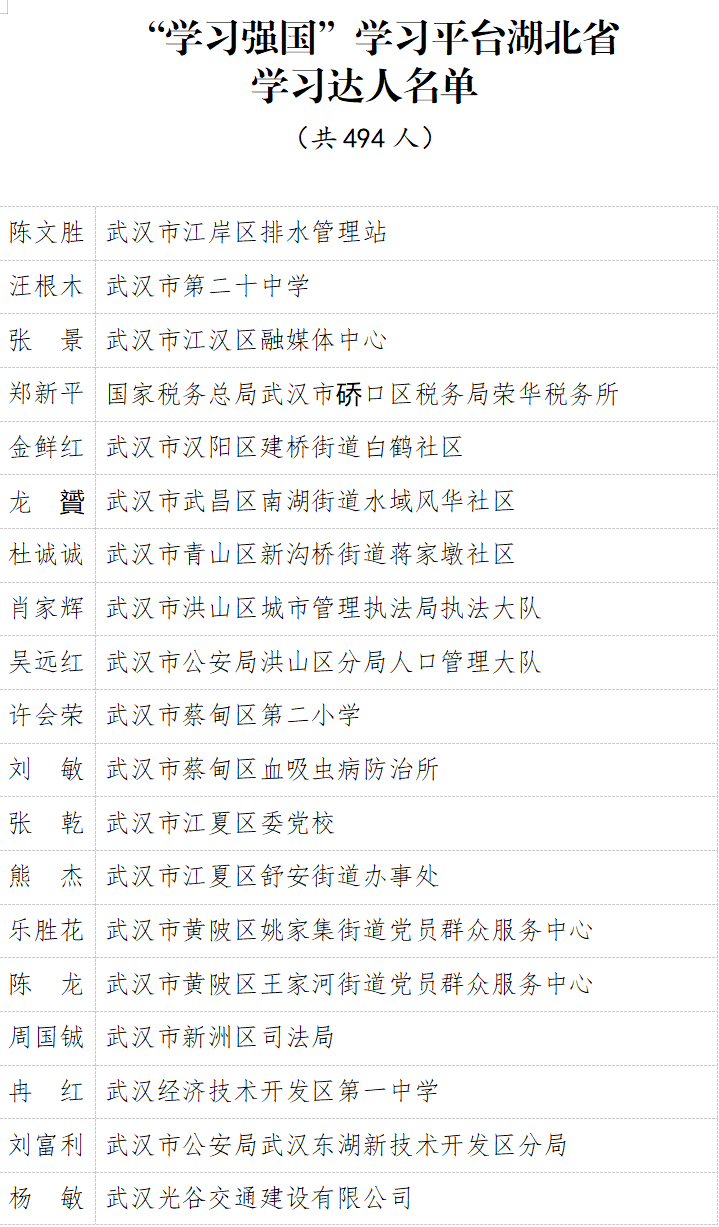 “学习强国”学习平台湖北省
学习达人名单

（共 494 人）

| | |
|---|---|
| 陈文胜 | 武汉市江岸区排水管理站 |
| 汪根木 | 武汉市第二十中学 |
| 张　景 | 武汉市江汉区融媒体中心 |
| 郑新平 | 国家税务总局武汉市硚口区税务局荣华税务所 |
| 金鲜红 | 武汉市汉阳区建桥街道白鹤社区 |
| 龙　贇 | 武汉市武昌区南湖街道水域风华社区 |
| 杜诚诚 | 武汉市青山区新沟桥街道蒋家墩社区 |
| 肖家辉 | 武汉市洪山区城市管理执法局执法大队 |
| 吴远红 | 武汉市公安局洪山区分局人口管理大队 |
| 许会荣 | 武汉市蔡甸区第二小学 |
| 刘　敏 | 武汉市蔡甸区血吸虫病防治所 |
| 张　乾 | 武汉市江夏区委党校 |
| 熊　杰 | 武汉市江夏区舒安街道办事处 |
| 乐胜花 | 武汉市黄陂区姚家集街道党员群众服务中心 |
| 陈　龙 | 武汉市黄陂区王家河街道党员群众服务中心 |
| 周国铖 | 武汉市新洲区司法局 |
| 冉　红 | 武汉经济技术开发区第一中学 |
| 刘富利 | 武汉市公安局武汉东湖新技术开发区分局 |
| 杨　敏 | 武汉光谷交通建设有限公司 |